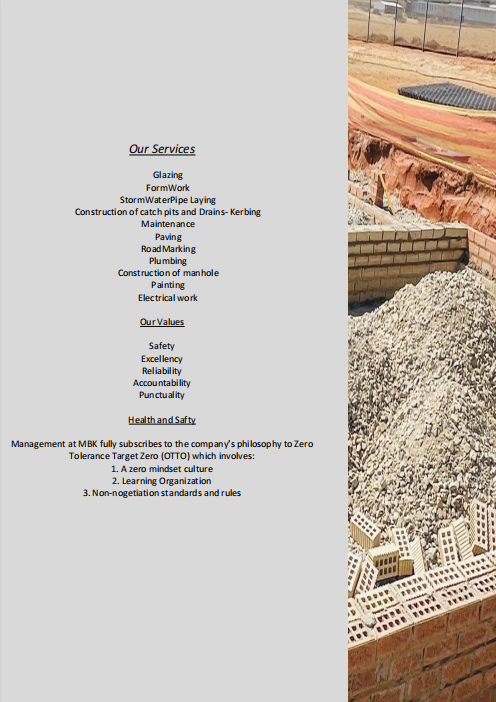 Our Services

Glazing
FormWork
StormWaterPipe Laying
Construction of catch pits and Drains- Kerbing
Maintenance
Paving
RoadMarking
Plumbing
Construction of manhole
Painting
Electrical work

Our Values

Safety
Excellency
Reliability
Accountability
Punctuality

Health and Safty

Management at MBK fully subscribes to the company's philosophy to Zero Tolerance Target Zero (OTTO) which involves:
1. A zero mindset culture
2. Learning Organization
3. Non-nogetiation standards and rules